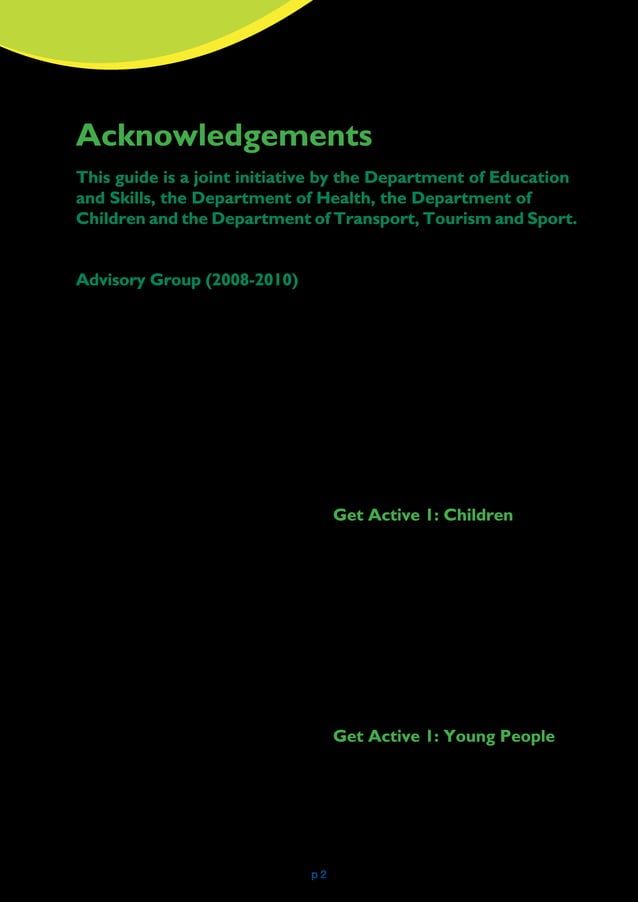 Acknowledgements

This guide is a joint initiative by the Department of Education and Skills, the Department of Health, the Department of Children and the Department of Transport, Tourism and Sport.

Advisory Group (2008-2010)

Get Active 1: Children

Get Active 1: Young People

p 2